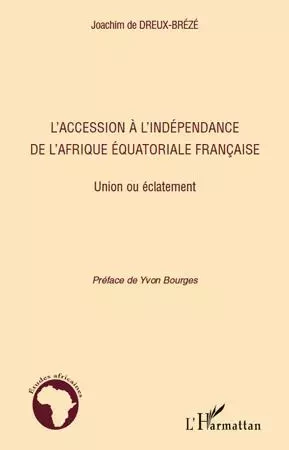 Joachim de DREUX-BRÉZÉ

L'ACCESSION À L'INDÉPENDANCE DE L'AFRIQUE ÉQUATORIALE FRANÇAISE

Union ou éclatement

Préface de Yvon Bourges

Etudes africaines

L'Harmattan